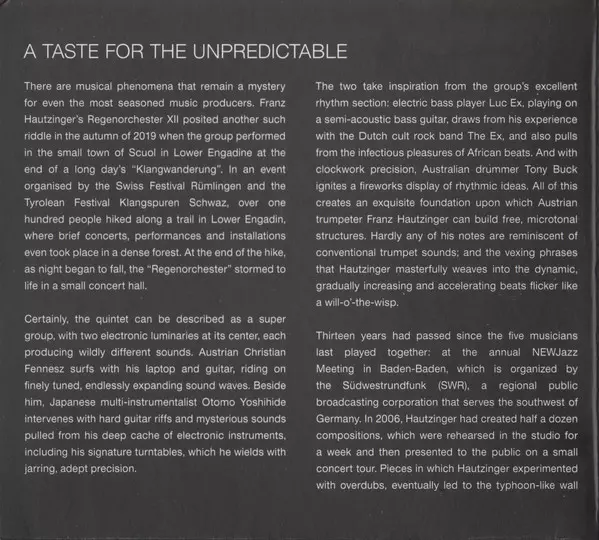 A TASTE FOR THE UNPREDICTABLE

There are musical phenomena that remain a mystery for even the most seasoned music producers. Franz Hautzinger's Regenorchester XII posited another such riddle in the autumn of 2019 when the group performed in the small town of Scuol in Lower Engadine at the end of a long day's "Klangwanderung". In an event organised by the Swiss Festival Rümlingen and the Tyrolean Festival Klangspuren Schwaz, over one hundred people hiked along a trail in Lower Engadin, where brief concerts, performances and installations even took place in a dense forest. At the end of the hike, as night began to fall, the "Regenorchester" stormed to life in a small concert hall.

Certainly, the quintet can be described as a super group, with two electronic luminaries at its center, each producing wildly different sounds. Austrian Christian Fennesz surfs with his laptop and guitar, riding on finely tuned, endlessly expanding sound waves. Beside him, Japanese multi-instrumentalist Otomo Yoshihide intervenes with hard guitar riffs and mysterious sounds pulled from his deep cache of electronic instruments, including his signature turntables, which he wields with jarring, adept precision.

The two take inspiration from the group's excellent rhythm section: electric bass player Luc Ex, playing on a semi-acoustic bass guitar, draws from his experience with the Dutch cult rock band The Ex, and also pulls from the infectious pleasures of African beats. And with clockwork precision, Australian drummer Tony Buck ignites a fireworks display of rhythmic ideas. All of this creates an exquisite foundation upon which Austrian trumpeter Franz Hautzinger can build free, microtonal structures. Hardly any of his notes are reminiscent of conventional trumpet sounds; and the vexing phrases that Hautzinger masterfully weaves into the dynamic, gradually increasing and accelerating beats flicker like a will-o'-the-wisp.

Thirteen years had passed since the five musicians last played together: at the annual NEWJazz Meeting in Baden-Baden, which is organized by the Südwestrundfunk (SWR), a regional public broadcasting corporation that serves the southwest of Germany. In 2006, Hautzinger had created half a dozen compositions, which were rehearsed in the studio for a week and then presented to the public on a small concert tour. Pieces in which Hautzinger experimented with overdubs, eventually led to the typhoon-like wall